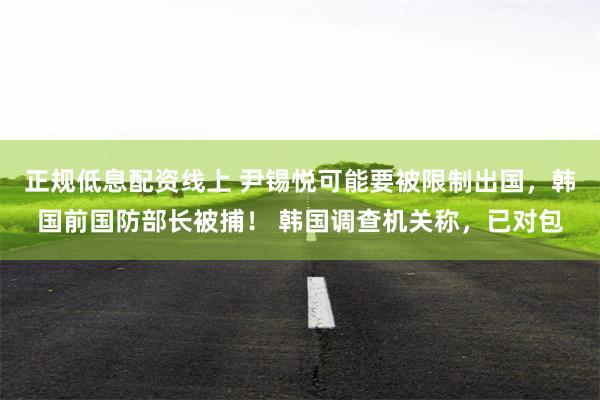 正规低息配资线上 尹锡悦可能要被限制出国，韩国前国防部长被捕！ 韩国调查机关称，已对包